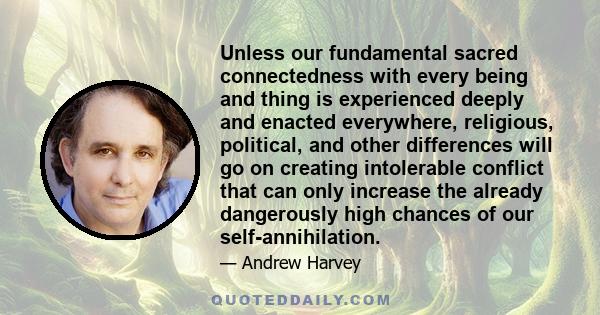 Unless our fundamental sacred connectedness with every being and thing is experienced deeply and enacted everywhere, religious, political, and other differences will go on creating intolerable conflict that can only increase the already dangerously high chances of our self-annihilation.

— Andrew Harvey

QUOTEDDAILY.COM